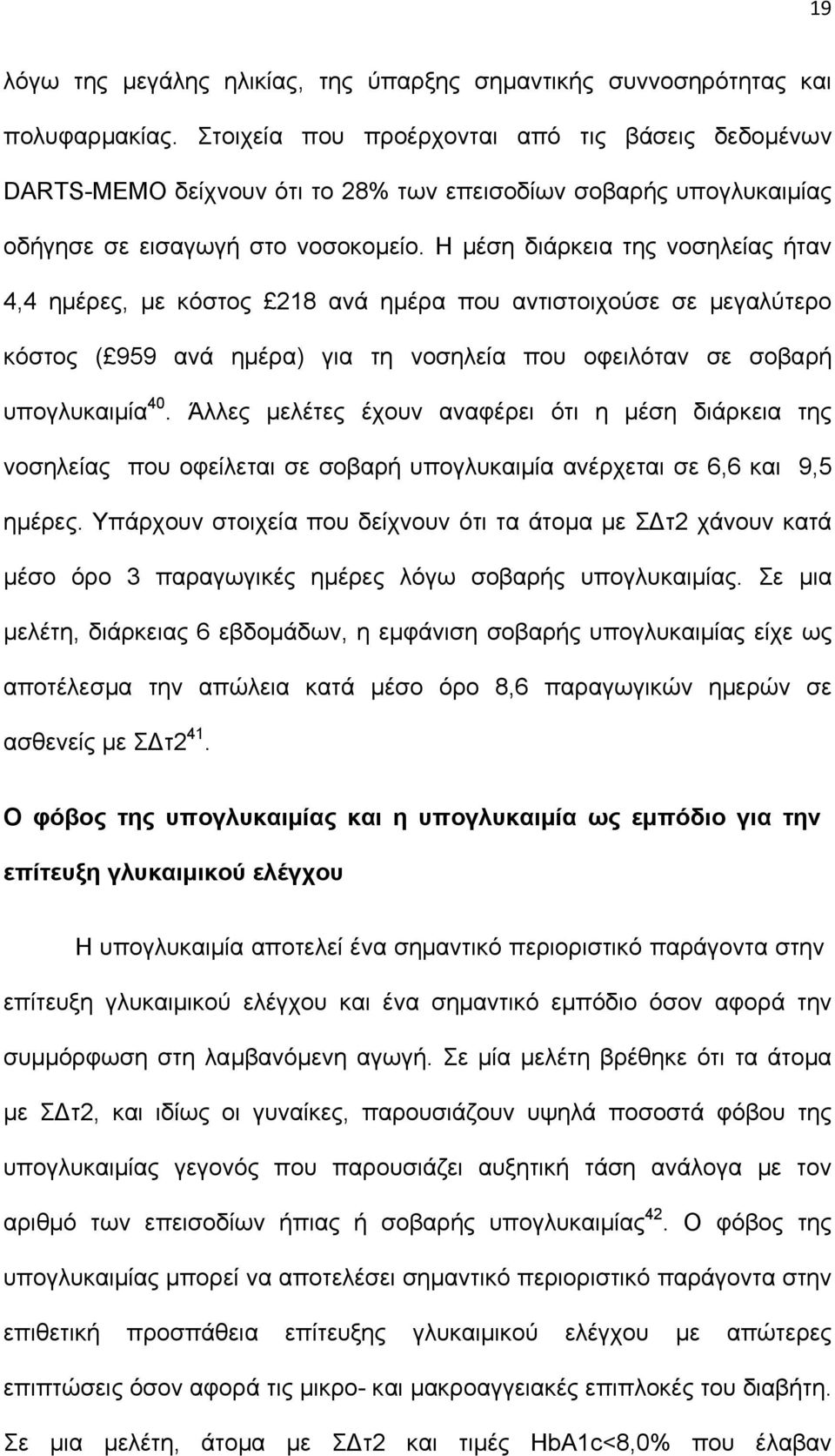 19

λόγω της μεγάλης ηλικίας, της ύπαρξης σημαντικής συννοσηρότητας και πολυφαρμακίας. Στοιχεία που προέρχονται από τις βάσεις δεδομένων DARTS-MEMO δείχνουν ότι το 28% των επεισοδίων σοβαρής υπογλυκαιμίας οδήγησε σε εισαγωγή στο νοσοκομείο. Η μέση διάρκεια της νοσηλείας ήταν 4,4 ημέρες, με κόστος £218 ανά ημέρα που αντιστοιχούσε σε μεγαλύτερο κόστος (£959 ανά ημέρα) για τη νοσηλεία που οφειλόταν σε σοβαρή υπογλυκαιμία$^{40}$. Άλλες μελέτες έχουν αναφέρει ότι η μέση διάρκεια της νοσηλείας που οφείλεται σε σοβαρή υπογλυκαιμία ανέρχεται σε 6,6 και 9,5 ημέρες. Υπάρχουν στοιχεία που δείχνουν ότι τα άτομα με ΣΔτ2 χάνουν κατά μέσο όρο 3 παραγωγικές ημέρες λόγω σοβαρής υπογλυκαιμίας. Σε μια μελέτη, διάρκειας 6 εβδομάδων, η εμφάνιση σοβαρής υπογλυκαιμίας είχε ως αποτέλεσμα την απώλεια κατά μέσο όρο 8,6 παραγωγικών ημερών σε ασθενείς με ΣΔτ2$^{41}$.

Ο φόβος της υπογλυκαιμίας και η υπογλυκαιμία ως εμπόδιο για την επίτευξη γλυκαιμικού ελέγχου

Η υπογλυκαιμία αποτελεί ένα σημαντικό περιοριστικό παράγοντα στην επίτευξη γλυκαιμικού ελέγχου και ένα σημαντικό εμπόδιο όσον αφορά την συμμόρφωση στη λαμβανόμενη αγωγή. Σε μία μελέτη βρέθηκε ότι τα άτομα με ΣΔτ2, και ιδίως οι γυναίκες, παρουσιάζουν υψηλά ποσοστά φόβου της υπογλυκαιμίας γεγονός που παρουσιάζει αυξητική τάση ανάλογα με τον αριθμό των επεισοδίων ήπιας ή σοβαρής υπογλυκαιμίας$^{42}$. Ο φόβος της υπογλυκαιμίας μπορεί να αποτελέσει σημαντικό περιοριστικό παράγοντα στην επιθετική προσπάθεια επίτευξης γλυκαιμικού ελέγχου με απώτερες επιπτώσεις όσον αφορά τις μικρο- και μακροαγγειακές επιπλοκές του διαβήτη. Σε μια μελέτη, άτομα με ΣΔτ2 και τιμές HbA1c<8,0% που έλαβαν